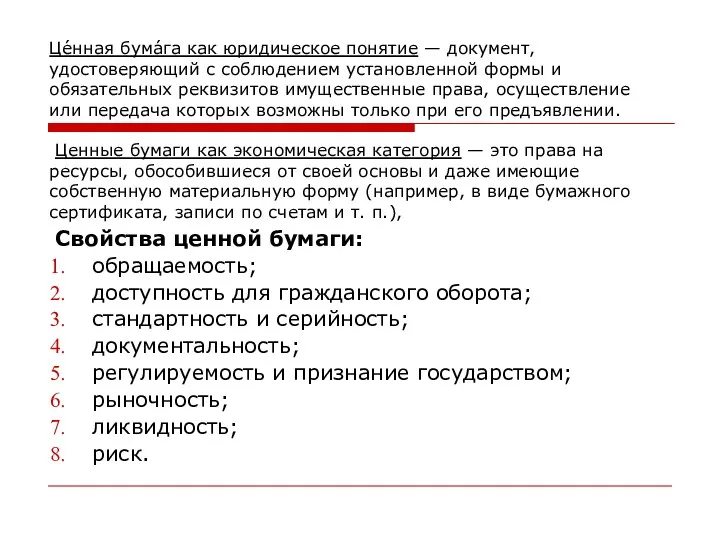 Це́нная бума́га как юридическое понятие — документ, удостоверяющий с соблюдением установленной формы и обязательных реквизитов имущественные права, осуществление или передача которых возможны только при его предъявлении.

Ценные бумаги как экономическая категория — это права на ресурсы, обособившиеся от своей основы и даже имеющие собственную материальную форму (например, в виде бумажного сертификата, записи по счетам и т. п.),

Свойства ценной бумаги:

1. обращаемость;
2. доступность для гражданского оборота;
3. стандартность и серийность;
4. документальность;
5. регулируемость и признание государством;
6. рыночность;
7. ликвидность;
8. риск.